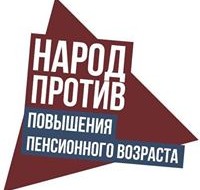 НАРОД
ПРОТИВ
ПОВЫШЕНИЯ
ПЕНСИОННОГО ВОЗРАСТА